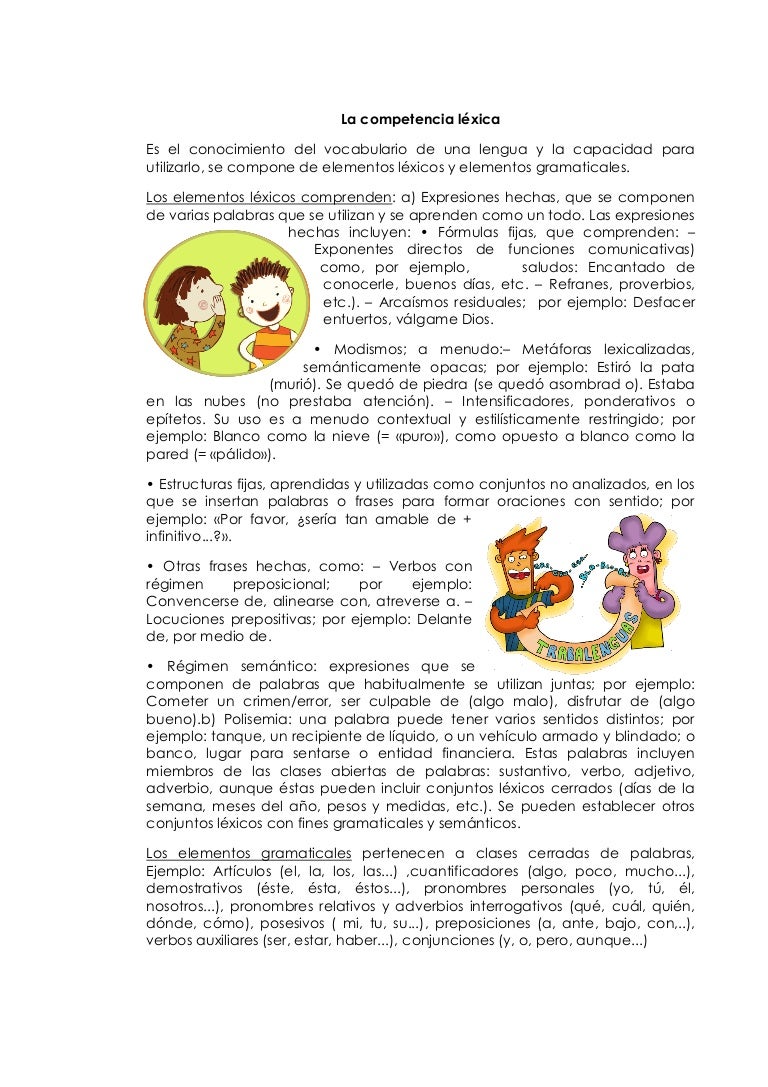 La competencia léxica

Es el conocimiento del vocabulario de una lengua y la capacidad para utilizarlo, se compone de elementos léxicos y elementos gramaticales.

Los elementos léxicos comprenden: a) Expresiones hechas, que se componen de varias palabras que se utilizan y se aprenden como un todo. Las expresiones hechas incluyen: • Fórmulas fijas, que comprenden: – Exponentes directos de funciones comunicativas) como, por ejemplo, saludos: Encantado de conocerle, buenos días, etc. – Refranes, proverbios, etc.). – Arcaísmos residuales; por ejemplo: Desfacer entuertos, válgame Dios.

• Modismos; a menudo:– Metáforas lexicalizadas, semánticamente opacas; por ejemplo: Estiró la pata (murió). Se quedó de piedra (se quedó asombrad o). Estaba en las nubes (no prestaba atención). – Intensificadores, ponderativos o epítetos. Su uso es a menudo contextual y estilísticamente restringido; por ejemplo: Blanco como la nieve (= «puro»), como opuesto a blanco como la pared (= «pálido»).

• Estructuras fijas, aprendidas y utilizadas como conjuntos no analizados, en los que se insertan palabras o frases para formar oraciones con sentido; por ejemplo: «Por favor, ¿sería tan amable de + infinitivo...?».

• Otras frases hechas, como: – Verbos con régimen preposicional; por ejemplo: Convencerse de, alinearse con, atreverse a. – Locuciones prepositivas; por ejemplo: Delante de, por medio de.

TRABALENGUAS

• Régimen semántico: expresiones que se componen de palabras que habitualmente se utilizan juntas; por ejemplo: Cometer un crimen/error, ser culpable de (algo malo), disfrutar de (algo bueno).b) Polisemia: una palabra puede tener varios sentidos distintos; por ejemplo: tanque, un recipiente de líquido, o un vehículo armado y blindado; o banco, lugar para sentarse o entidad financiera. Estas palabras incluyen miembros de las clases abiertas de palabras: sustantivo, verbo, adjetivo, adverbio, aunque éstas pueden incluir conjuntos léxicos cerrados (días de la semana, meses del año, pesos y medidas, etc.). Se pueden establecer otros conjuntos léxicos con fines gramaticales y semánticos.

Los elementos gramaticales pertenecen a clases cerradas de palabras, Ejemplo: Artículos (el, la, los, las...) ,cuantificadores (algo, poco, mucho...), demostrativos (éste, ésta, éstos...), pronombres personales (yo, tú, él, nosotros...), pronombres relativos y adverbios interrogativos (qué, cuál, quién, dónde, cómo), posesivos ( mi, tu, su...), preposiciones (a, ante, bajo, con,..), verbos auxiliares (ser, estar, haber...), conjunciones (y, o, pero, aunque...)